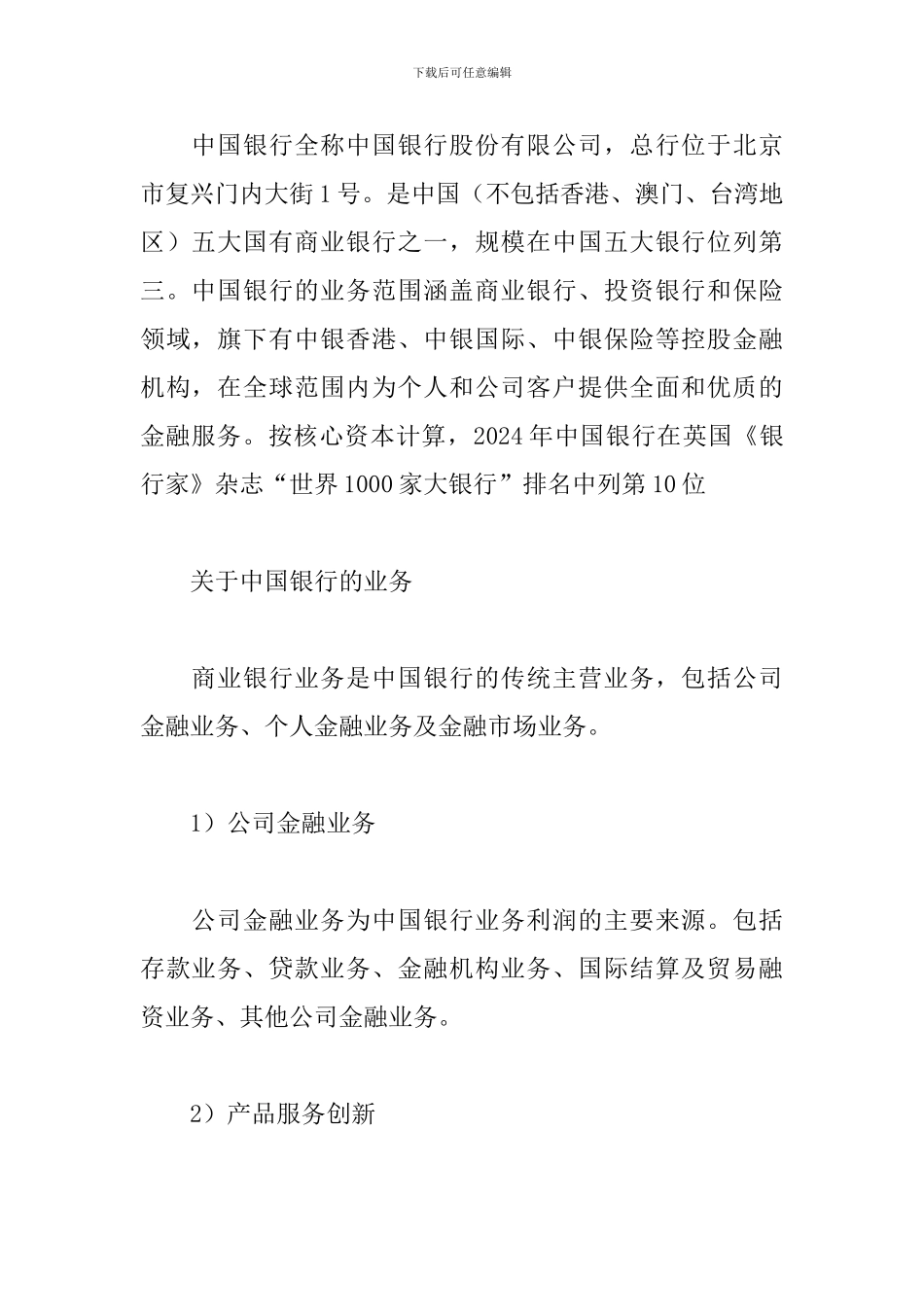 下载后可任意编辑

中国银行全称中国银行股份有限公司，总行位于北京市复兴门内大街1号。是中国（不包括香港、澳门、台湾地区）五大国有商业银行之一，规模在中国五大银行位列第三。中国银行的业务范围涵盖商业银行、投资银行和保险领域，旗下有中银香港、中银国际、中银保险等控股金融机构，在全球范围内为个人和公司客户提供全面和优质的金融服务。按核心资本计算，2024年中国银行在英国《银行家》杂志“世界1000家大银行”排名中列第10位

关于中国银行的业务

商业银行业务是中国银行的传统主营业务，包括公司金融业务、个人金融业务及金融市场业务。

1）公司金融业务

公司金融业务为中国银行业务利润的主要来源。包括存款业务、贷款业务、金融机构业务、国际结算及贸易融资业务、其他公司金融业务。

2）产品服务创新